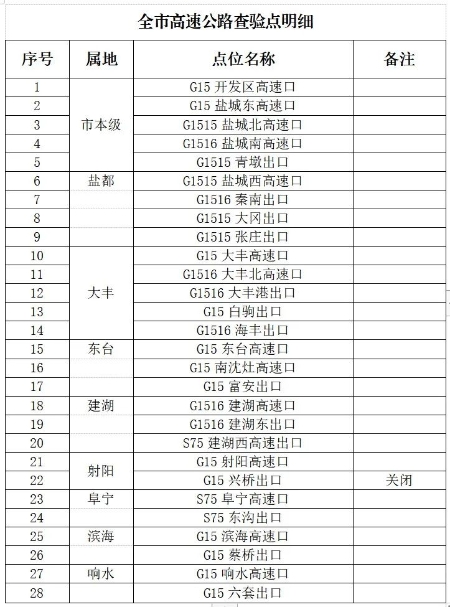 全市高速公路查验点明细

| 序号 | 属地 | 点位名称 | 备注 |
|---|---|---|---|
| 1 | 市本级 | G15 开发区高速口 | |
| 2 | | G15 盐城东高速口 | |
| 3 | | G1515 盐城北高速口 | |
| 4 | | G1516 盐城南高速口 | |
| 5 | | G1515 青墩出口 | |
| 6 | 盐都 | G1515 盐城西高速口 | |
| 7 | | G1516 秦南出口 | |
| 8 | | G1515 大冈出口 | |
| 9 | | G1515 张庄出口 | |
| 10 | 大丰 | G15 大丰高速口 | |
| 11 | | G1516 大丰北高速口 | |
| 12 | | G1516 大丰港出口 | |
| 13 | | G15 白驹出口 | |
| 14 | | G1516 海丰出口 | |
| 15 | 东台 | G15 东台高速口 | |
| 16 | | G15 南沈灶高速口 | |
| 17 | | G15 富安出口 | |
| 18 | 建湖 | G1516 建湖高速口 | |
| 19 | | G1516 建湖东出口 | |
| 20 | | S75 建湖西高速出口 | |
| 21 | 射阳 | G15 射阳高速口 | |
| 22 | | G15 兴桥出口 | 关闭 |
| 23 | 阜宁 | S75 阜宁高速口 | |
| 24 | | S75 东沟出口 | |
| 25 | 滨海 | G15 滨海高速口 | |
| 26 | | G15 蔡桥出口 | |
| 27 | 响水 | G15 响水高速口 | |
| 28 | | G15 六套出口 | |